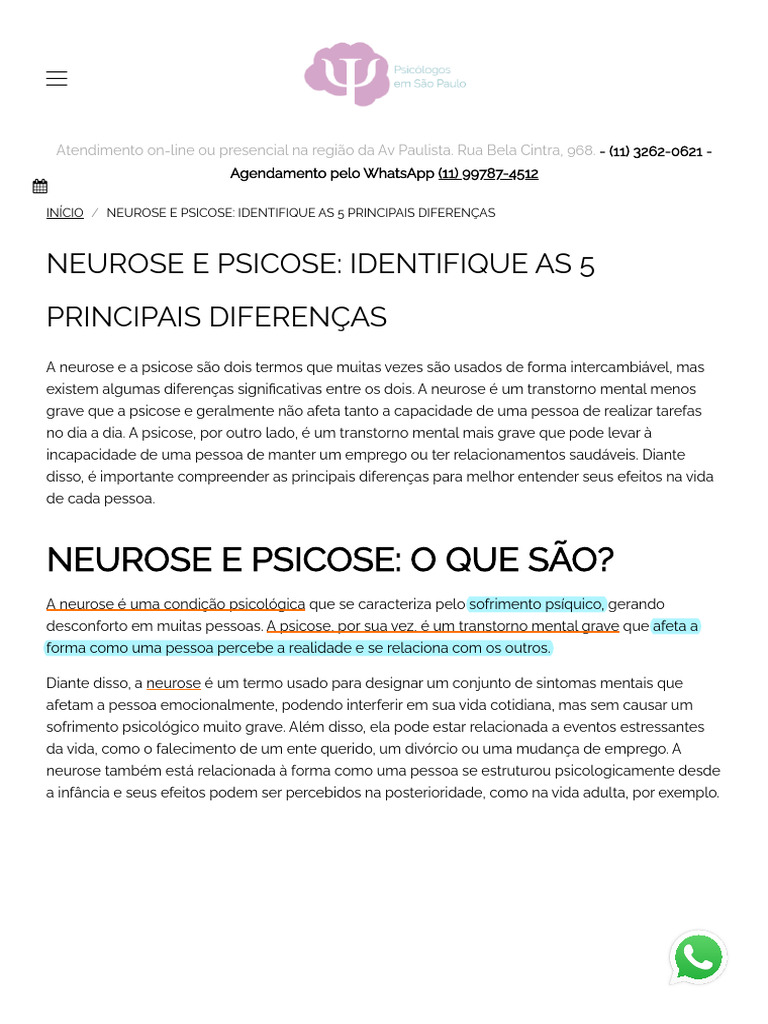 Psicólogos em São Paulo

Atendimento on-line ou presencial na região da Av Paulista. Rua Bela Cintra, 968. - (11) 3262-0621 - Agendamento pelo WhatsApp (11) 99787-4512

INÍCIO / NEUROSE E PSICOSE: IDENTIFIQUE AS 5 PRINCIPAIS DIFERENÇAS

NEUROSE E PSICOSE: IDENTIFIQUE AS 5 PRINCIPAIS DIFERENÇAS

A neurose e a psicose são dois termos que muitas vezes são usados de forma intercambiável, mas existem algumas diferenças significativas entre os dois. A neurose é um transtorno mental menos grave que a psicose e geralmente não afeta tanto a capacidade de uma pessoa de realizar tarefas no dia a dia. A psicose, por outro lado, é um transtorno mental mais grave que pode levar à incapacidade de uma pessoa de manter um emprego ou ter relacionamentos saudáveis. Diante disso, é importante compreender as principais diferenças para melhor entender seus efeitos na vida de cada pessoa.

NEUROSE E PSICOSE: O QUE SÃO?

A neurose é uma condição psicológica que se caracteriza pelo sofrimento psíquico, gerando desconforto em muitas pessoas. A psicose, por sua vez, é um transtorno mental grave que afeta a forma como uma pessoa percebe a realidade e se relaciona com os outros.

Diante disso, a neurose é um termo usado para designar um conjunto de sintomas mentais que afetam a pessoa emocionalmente, podendo interferir em sua vida cotidiana, mas sem causar um sofrimento psicológico muito grave. Além disso, ela pode estar relacionada a eventos estressantes da vida, como o falecimento de um ente querido, um divórcio ou uma mudança de emprego. A neurose também está relacionada à forma como uma pessoa se estruturou psicologicamente desde a infância e seus efeitos podem ser percebidos na posterioridade, como na vida adulta, por exemplo.